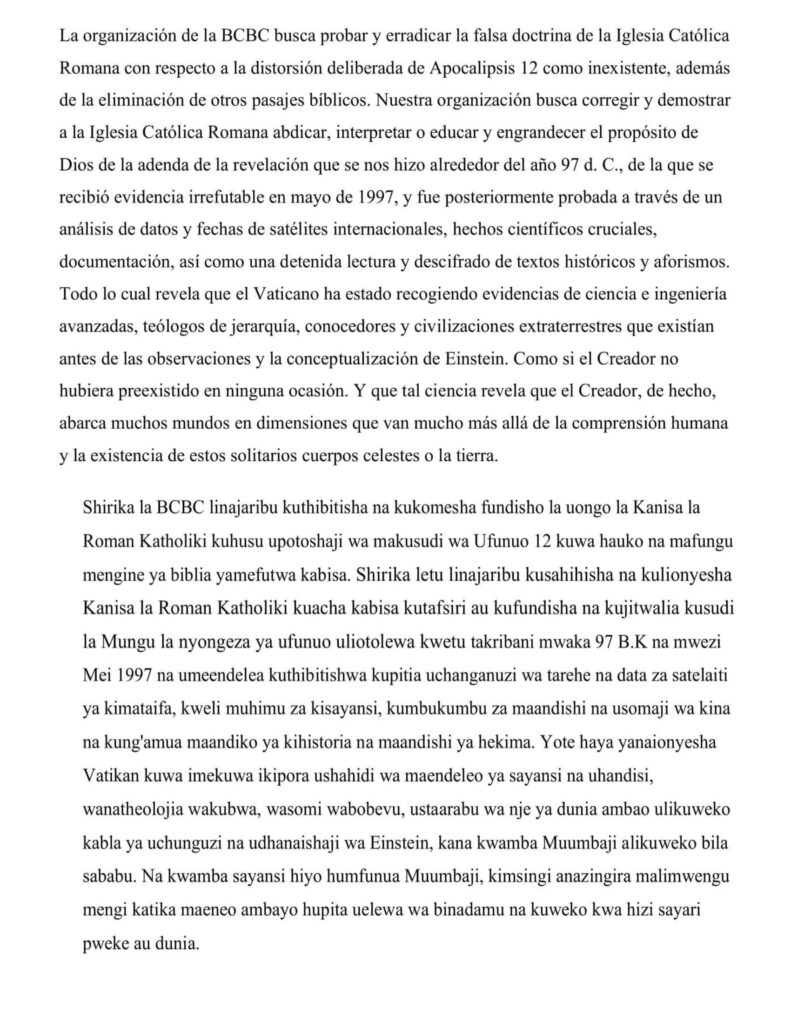 La organización de la BCBC busca probar y erradicar la falsa doctrina de la Iglesia Católica Romana con respecto a la distorsión deliberada de Apocalipsis 12 como inexistente, además de la eliminación de otros pasajes bíblicos. Nuestra organización busca corregir y demostrar a la Iglesia Católica Romana abdicar, interpretar o educar y engrandecer el propósito de Dios de la adenda de la revelación que se nos hizo alrededor del año 97 d. C., de la que se recibió evidencia irrefutable en mayo de 1997, y fue posteriormente probada a través de un análisis de datos y fechas de satélites internacionales, hechos científicos cruciales, documentación, así como una detenida lectura y descifrado de textos históricos y aforismos. Todo lo cual revela que el Vaticano ha estado recogiendo evidencias de ciencia e ingeniería avanzadas, teólogos de jerarquía, conocedores y civilizaciones extraterrestres que existían antes de las observaciones y la conceptualización de Einstein. Como si el Creador no hubiera preexistido en ninguna ocasión. Y que tal ciencia revela que el Creador, de hecho, abarca muchos mundos en dimensiones que van mucho más allá de la comprensión humana y la existencia de estos solitarios cuerpos celestes o la tierra.

Shirika la BCBC linajaribu kuthibitisha na kukomesha fundisho la uongo la Kanisa la Roman Katholiki kuhusu upotoshaji wa makusudi wa Ufunuo 12 kuwa hauko na mafungu mengine ya biblia yamefutwa kabisa. Shirika letu linajaribu kusahihisha na kulionyesha Kanisa la Roman Katholiki kuacha kabisa kutafsiri au kufundisha na kujitwalia kusudi la Mungu la nyongeza ya ufunuo uliotolewa kwetu takribani mwaka 97 B.K na mwezi Mei 1997 na umeendelea kuthibitishwa kupitia uchanganuzi wa tarehe na data za satelaiti ya kimataifa, kweli muhimu za kisayansi, kumbukumbu za maandishi na usomaji wa kina na kung'amua maandiko ya kihistoria na maandishi ya hekima. Yote haya yanaionyesha Vatikan kuwa imekuwa ikipora ushahidi wa maendeleo ya sayansi na uhandisi, wanatheolojia wakubwa, wasomi wabobevu, ustaarabu wa nje ya dunia ambao ulikuweko kabla ya uchunguzi na udhanaishaji wa Einstein, kana kwamba Muumbaji alikuweko bila sababu. Na kwamba sayansi hiyo humfunua Muumbaji, kimsingi anazingira malimwengu mengi katika maeneo ambayo hupita uelewa wa binadamu na kuweko kwa hizi sayari pweke au dunia.